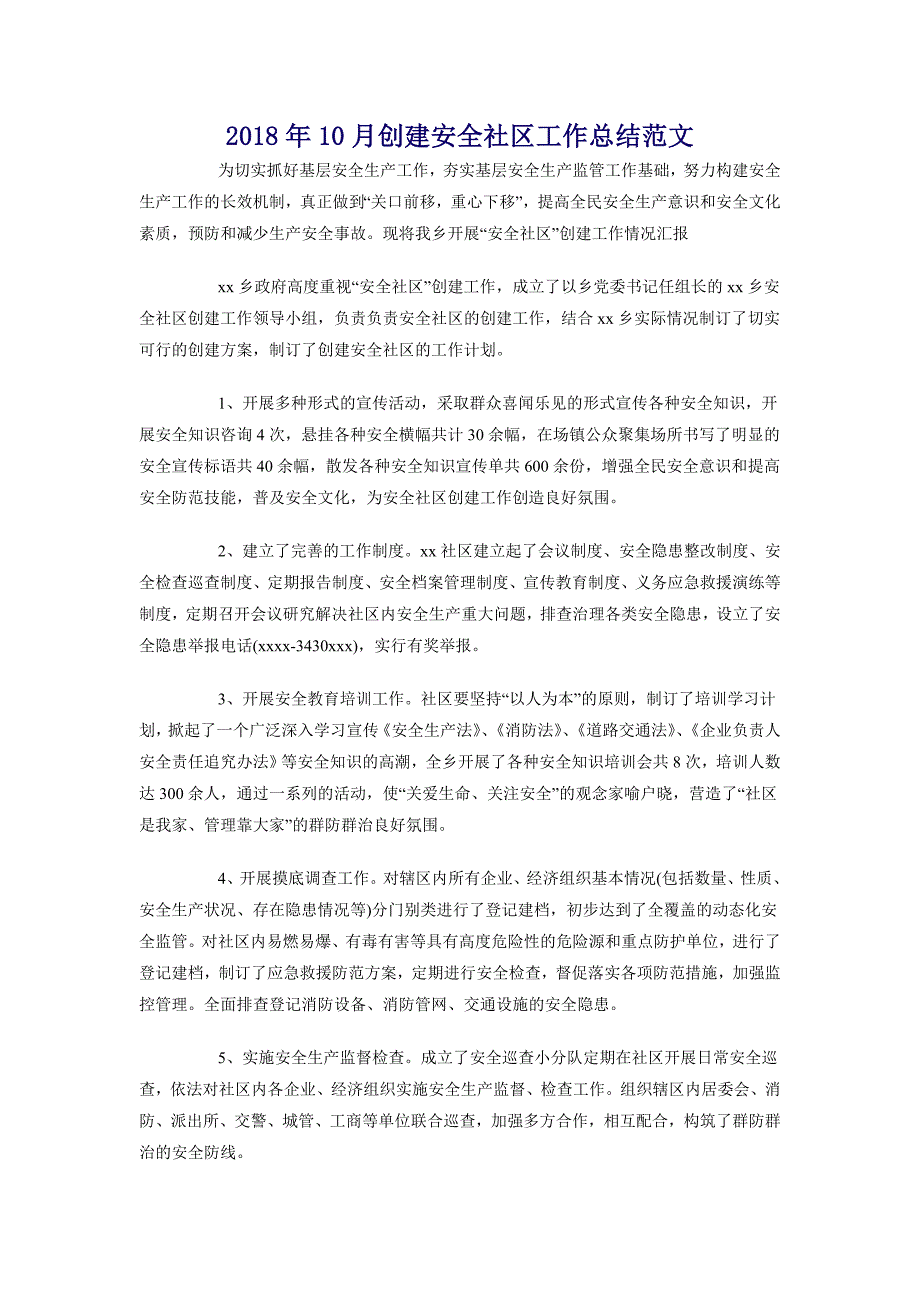 2018年10月创建安全社区工作总结范文

为切实抓好基层安全生产工作，夯实基层安全生产监管工作基础，努力构建安全生产工作的长效机制，真正做到“关口前移，重心下移”，提高全民安全生产意识和安全文化素质，预防和减少生产安全事故。现将我乡开展“安全社区”创建工作情况汇报

xx乡政府高度重视“安全社区”创建工作，成立了以乡党委书记任组长的xx乡安全社区创建工作领导小组，负责负责安全社区的创建工作，结合xx乡实际情况制订了切实可行的创建方案，制订了创建安全社区的工作计划。

1、开展多种形式的宣传活动，采取群众喜闻乐见的形式宣传各种安全知识，开展安全知识咨询4次，悬挂各种安全横幅共计30余幅，在场镇公众聚集场所书写了明显的安全宣传标语共40余幅，散发各种安全知识宣传单共600余份，增强全民安全意识和提高安全防范技能，普及安全文化，为安全社区创建工作创造良好氛围。

2、建立了完善的工作制度。xx社区建立起了会议制度、安全隐患整改制度、安全检查巡查制度、定期报告制度、安全档案管理制度、宣传教育制度、义务应急救援演练等制度，定期召开会议研究解决社区内安全生产重大问题，排查治理各类安全隐患，设立了安全隐患举报电话(xxxx-3430xxx)，实行有奖举报。

3、开展安全教育培训工作。社区要坚持“以人为本”的原则，制订了培训学习计划，掀起了一个广泛深入学习宣传《安全生产法》、《消防法》、《道路交通法》、《企业负责人安全责任追究办法》等安全知识的高潮，全乡开展了各种安全知识培训会共8次，培训人数达300余人，通过一系列的活动，使“关爱生命、关注安全”的观念家喻户晓，营造了“社区是我家、管理靠大家”的群防群治良好氛围。

4、开展摸底调查工作。对辖区内所有企业、经济组织基本情况(包括数量、性质、安全生产状况、存在隐患情况等)分门别类进行了登记建档，初步达到了全覆盖的动态化安全监管。对社区内易燃易爆、有毒有害等具有高度危险性的危险源和重点防护单位，进行了登记建档，制订了应急救援防范方案，定期进行安全检查，督促落实各项防范措施，加强监控管理。全面排查登记消防设备、消防管网、交通设施的安全隐患。

5、实施安全生产监督检查。成立了安全巡查小分队定期在社区开展日常安全巡查，依法对社区内各企业、经济组织实施安全生产监督、检查工作。组织辖区内居委会、消防、派出所、交警、城管、工商等单位联合巡查，加强多方合作，相互配合，构筑了群防群治的安全防线。